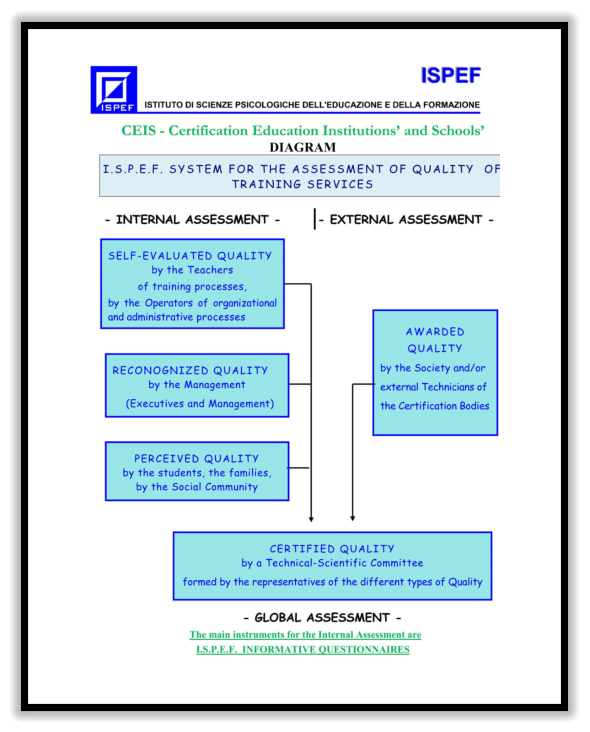 ISPEF

ISPEF

ISTITUTO DI SCIENZE PSICOLOGICHE DELL'EDUCAZIONE E DELLA FORMAZIONE

CEIS - Certification Education Institutions' and Schools'

DIAGRAM

I.S.P.E.F. SYSTEM FOR THE ASSESSMENT OF QUALITY OF TRAINING SERVICES

- INTERNAL ASSESSMENT -

- EXTERNAL ASSESSMENT -

SELF-EVALUATED QUALITY by the Teachers of training processes, by the Operators of organizational and administrative processes

RECONOGNIZED QUALITY by the Management (Executives and Management)

PERCEIVED QUALITY by the students, the families, by the Social Community

AWARDED QUALITY by the Society and/or external Technicians of the Certification Bodies

CERTIFIED QUALITY by a Technical-Scientific Committee formed by the representatives of the different types of Quality

- GLOBAL ASSESSMENT -

The main instruments for the Internal Assessment are I.S.P.E.F. INFORMATIVE QUESTIONNAIRES